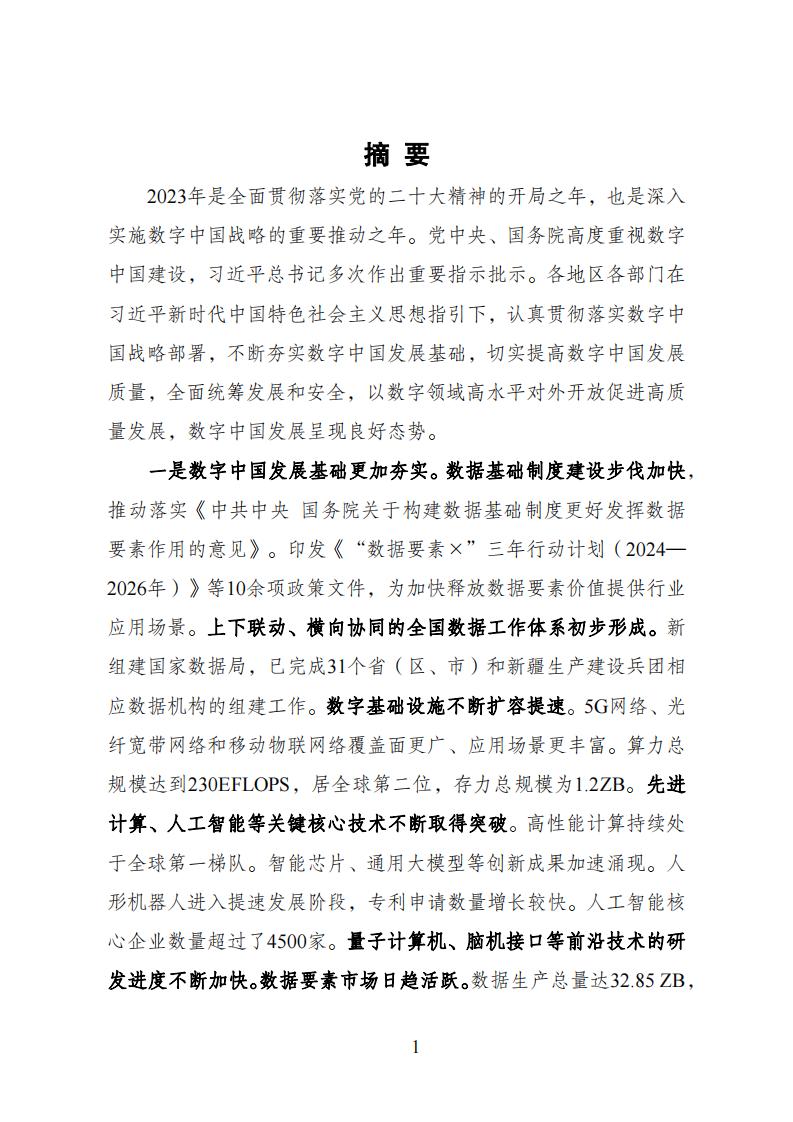 摘 要

2023年是全面贯彻落实党的二十大精神的开局之年，也是深入实施数字中国战略的重要推动之年。党中央、国务院高度重视数字中国建设，习近平总书记多次作出重要指示批示。各地区各部门在习近平新时代中国特色社会主义思想指引下，认真贯彻落实数字中国战略部署，不断夯实数字中国发展基础，切实提高数字中国发展质量，全面统筹发展和安全，以数字领域高水平对外开放促进高质量发展，数字中国发展呈现良好态势。

一是数字中国发展基础更加夯实。数据基础制度建设步伐加快，推动落实《中共中央 国务院关于构建数据基础制度更好发挥数据要素作用的意见》。印发《“数据要素×”三年行动计划（2024—2026年）》等10余项政策文件，为加快释放数据要素价值提供行业应用场景。上下联动、横向协同的全国数据工作体系初步形成。新组建国家数据局，已完成31个省（区、市）和新疆生产建设兵团相应数据机构的组建工作。数字基础设施不断扩容提速。5G网络、光纤宽带网络和移动物联网络覆盖面更广、应用场景更丰富。算力总规模达到230EFLOPS，居全球第二位，存力总规模为1.2ZB。先进计算、人工智能等关键核心技术不断取得突破。高性能计算持续处于全球第一梯队。智能芯片、通用大模型等创新成果加速涌现。人形机器人进入提速发展阶段，专利申请数量增长较快。人工智能核心企业数量超过了4500家。量子计算机、脑机接口等前沿技术的研发进度不断加快。数据要素市场日趋活跃。数据生产总量达32.85 ZB，

1